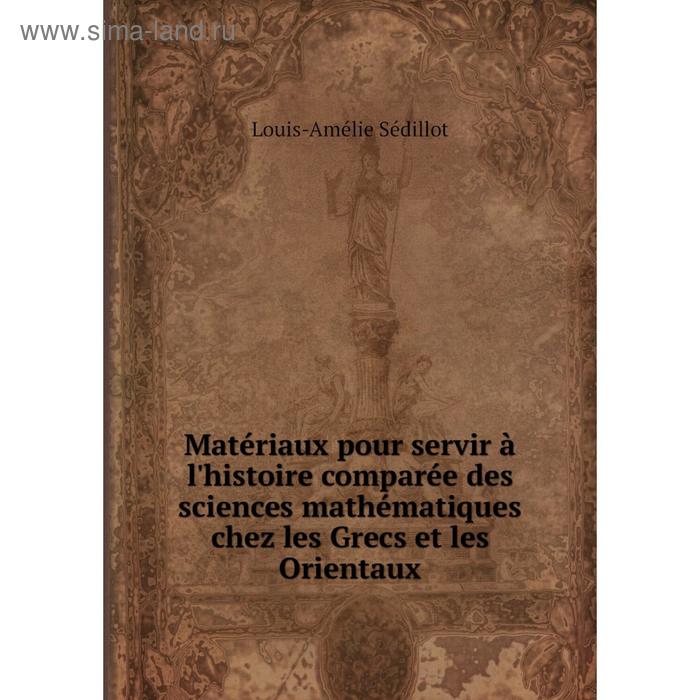 www.sima-land.ru

Louis-Amélie Sédillot

Matériaux pour servir à l'histoire comparée des sciences mathématiques chez les Grecs et les Orientaux